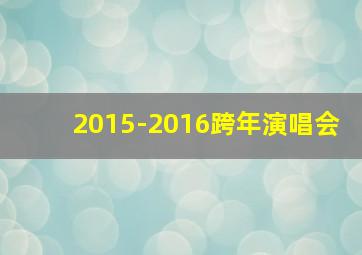 2015-2016跨年演唱会